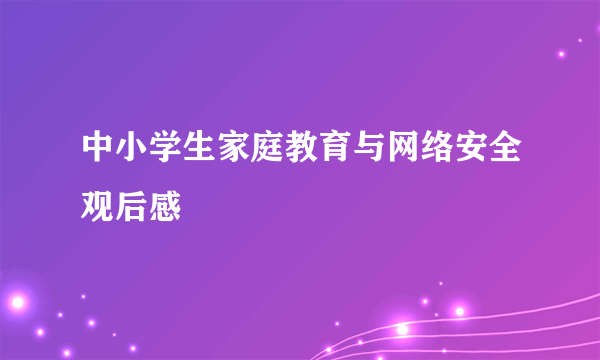 中小学生家庭教育与网络安全观后感